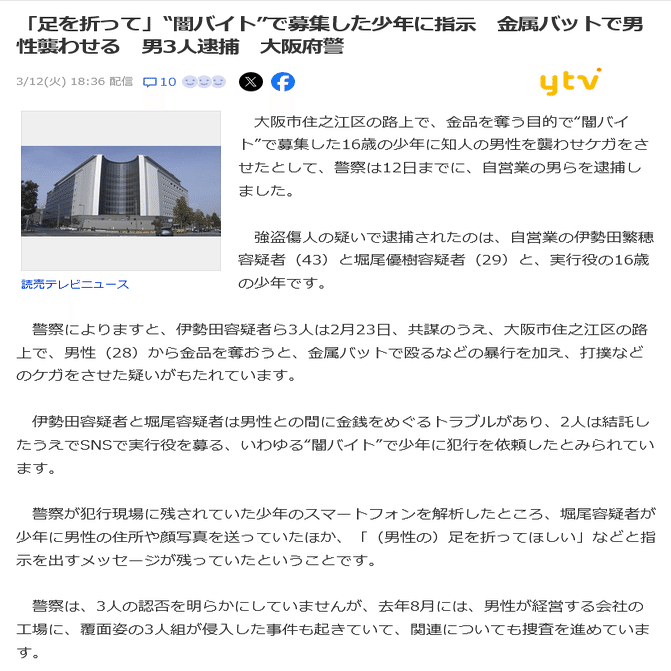 「足を折って」“闇バイト”で募集した少年に指示　金属バットで男性襲わせる　男3人逮捕　大阪府警

3/12(火) 18:36 配信　10

ytv

読売テレビニュース

大阪市住之江区の路上で、金品を奪う目的で“闇バイト”で募集した16歳の少年に知人の男性を襲わせケガをさせたとして、警察は12日までに、自営業の男らを逮捕しました。

強盗傷人の疑いで逮捕されたのは、自営業の伊勢田繁穂容疑者（43）と堀尾優樹容疑者（29）と、実行役の16歳の少年です。

警察によりますと、伊勢田容疑者ら3人は2月23日、共謀のうえ、大阪市住之江区の路上で、男性（28）から金品を奪おうと、金属バットで殴るなどの暴行を加え、打撲などのケガをさせた疑いがもたれています。

伊勢田容疑者と堀尾容疑者は男性との間に金銭をめぐるトラブルがあり、2人は結託したうえでSNSで実行役を募る、いわゆる“闇バイト”で少年に犯行を依頼したとみられています。

警察が犯行現場に残されていた少年のスマートフォンを解析したところ、堀尾容疑者が少年に男性の住所や顔写真を送っていたほか、「（男性の）足を折ってほしい」などと指示を出すメッセージが残っていたということです。

警察は、3人の認否を明らかにしていませんが、去年8月には、男性が経営する会社の工場に、覆面姿の3人組が侵入した事件も起きていて、関連についても捜査を進めています。